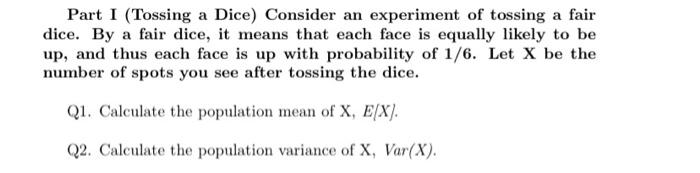 Part I (Tossing a Dice) Consider an experiment of tossing a fair dice. By a fair dice, it means that each face is equally likely to be up, and thus each face is up with probability of 1/6. Let X be the number of spots you see after tossing the dice.

Q1. Calculate the population mean of X, $E[X]$.

Q2. Calculate the population variance of X, $Var(X)$.